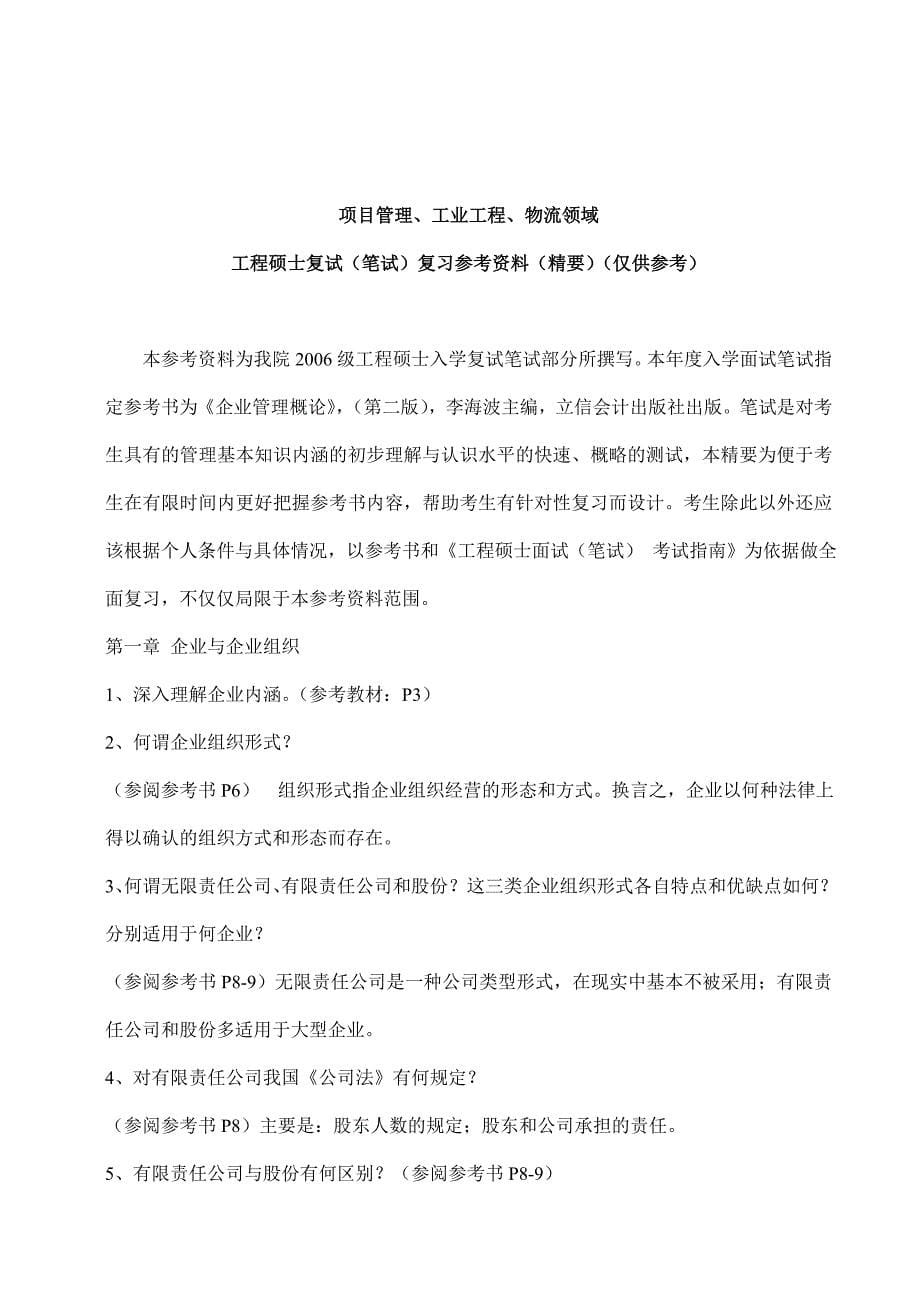 项目管理、工业工程、物流领域

工程硕士复试（笔试）复习参考资料（精要）(仅供参考)

本参考资料为我院 2006 级工程硕士入学复试笔试部分所撰写。本年度入学面试笔试指定参考书为《企业管理概论》,（第二版），李海波主编，立信会计出版社出版。笔试是对考生具有的管理基本知识内涵的初步理解与认识水平的快速、概略的测试，本精要为便于考生在有限时间内更好把握参考书内容，帮助考生有针对性复习而设计。考生除此以外还应该根据个人条件与具体情况，以参考书和《工程硕士面试（笔试） 考试指南》为依据做全面复习，不仅仅局限于本参考资料范围。

第一章 企业与企业组织

1、深入理解企业内涵。(参考教材：P3)

2、何谓企业组织形式？

（参阅参考书 P6） 组织形式指企业组织经营的形态和方式。换言之，企业以何种法律上得以确认的组织方式和形态而存在。

3、何谓无限责任公司、有限责任公司和股份？这三类企业组织形式各自特点和优缺点如何？分别适用于何企业？

（参阅参考书 P8-9）无限责任公司是一种公司类型形式，在现实中基本不被采用；有限责任公司和股份多适用于大型企业。

4、对有限责任公司我国《公司法》有何规定？

（参阅参考书 P8）主要是：股东人数的规定；股东和公司承担的责任。

5、有限责任公司与股份有何区别？（参阅参考书 P8-9）